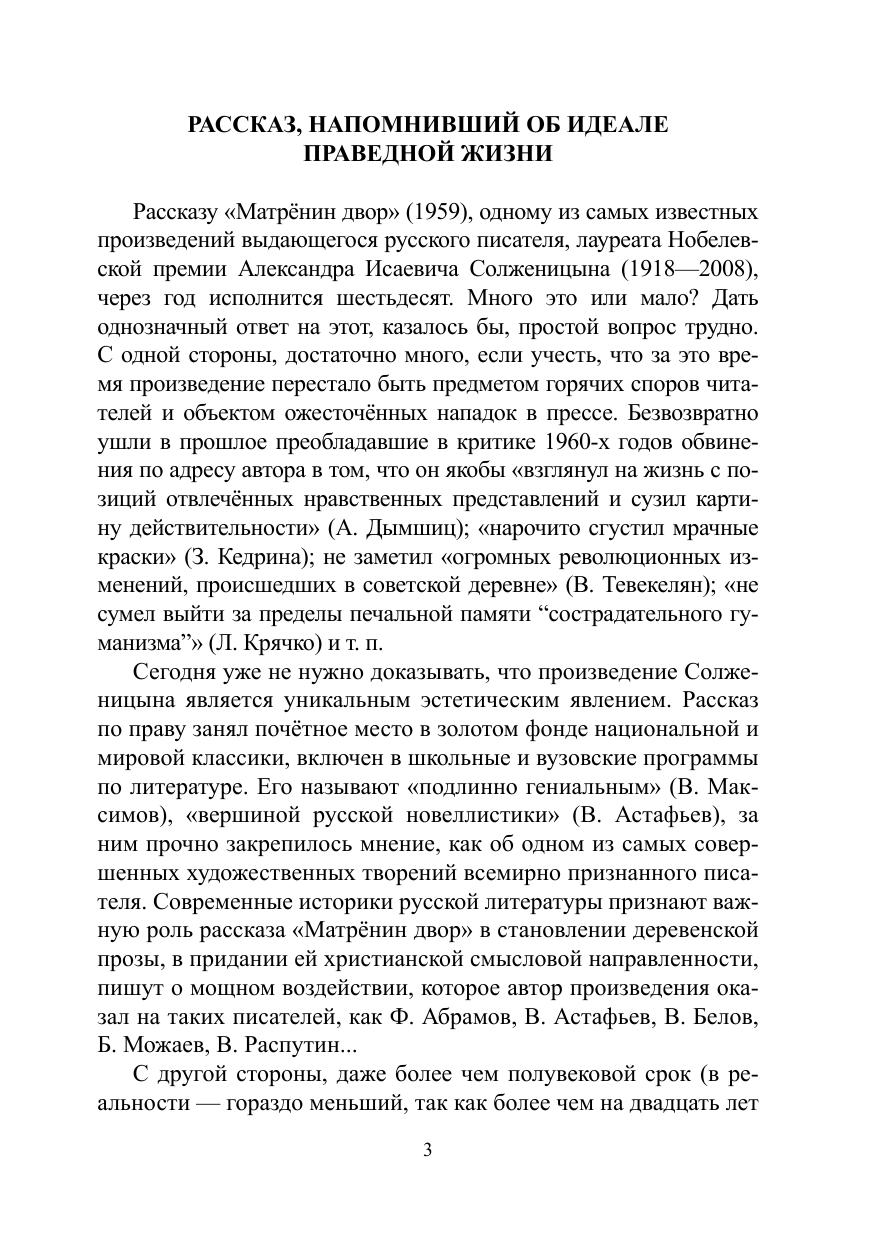 РАССКАЗ, НАПОМНИВШИЙ ОБ ИДЕАЛЕ ПРАВЕДНОЙ ЖИЗНИ

Рассказу «Матрёнин двор» (1959), одному из самых известных произведений выдающегося русского писателя, лауреата Нобелевской премии Александра Исаевича Солженицына (1918—2008), через год исполнится шестьдесят. Много это или мало? Дать однозначный ответ на этот, казалось бы, простой вопрос трудно. С одной стороны, достаточно много, если учесть, что за это время произведение перестало быть предметом горячих споров читателей и объектом ожесточённых нападок в прессе. Безвозвратно ушли в прошлое преобладавшие в критике 1960-х годов обвинения по адресу автора в том, что он якобы «взглянул на жизнь с позиций отвлечённых нравственных представлений и сузил картину действительности» (А. Дымшиц); «нарочито сгустил мрачные краски» (З. Кедрина); не заметил «огромных революционных изменений, происшедших в советской деревне» (В. Тевекелян); «не сумел выйти за пределы печальной памяти “сострадательного гуманизма”» (Л. Крячко) и т. п.

Сегодня уже не нужно доказывать, что произведение Солженицына является уникальным эстетическим явлением. Рассказ по праву занял почётное место в золотом фонде национальной и мировой классики, включен в школьные и вузовские программы по литературе. Его называют «подлинно гениальным» (В. Максимов), «вершиной русской новеллистики» (В. Астафьев), за ним прочно закрепилось мнение, как об одном из самых совершенных художественных творений всемирно признанного писателя. Современные историки русской литературы признают важную роль рассказа «Матрёнин двор» в становлении деревенской прозы, в придании ей христианской смысловой направленности, пишут о мощном воздействии, которое автор произведения оказал на таких писателей, как Ф. Абрамов, В. Астафьев, В. Белов, Б. Можаев, В. Распутин...

С другой стороны, даже более чем полувековой срок (в реальности — гораздо меньший, так как более чем на двадцать лет

3